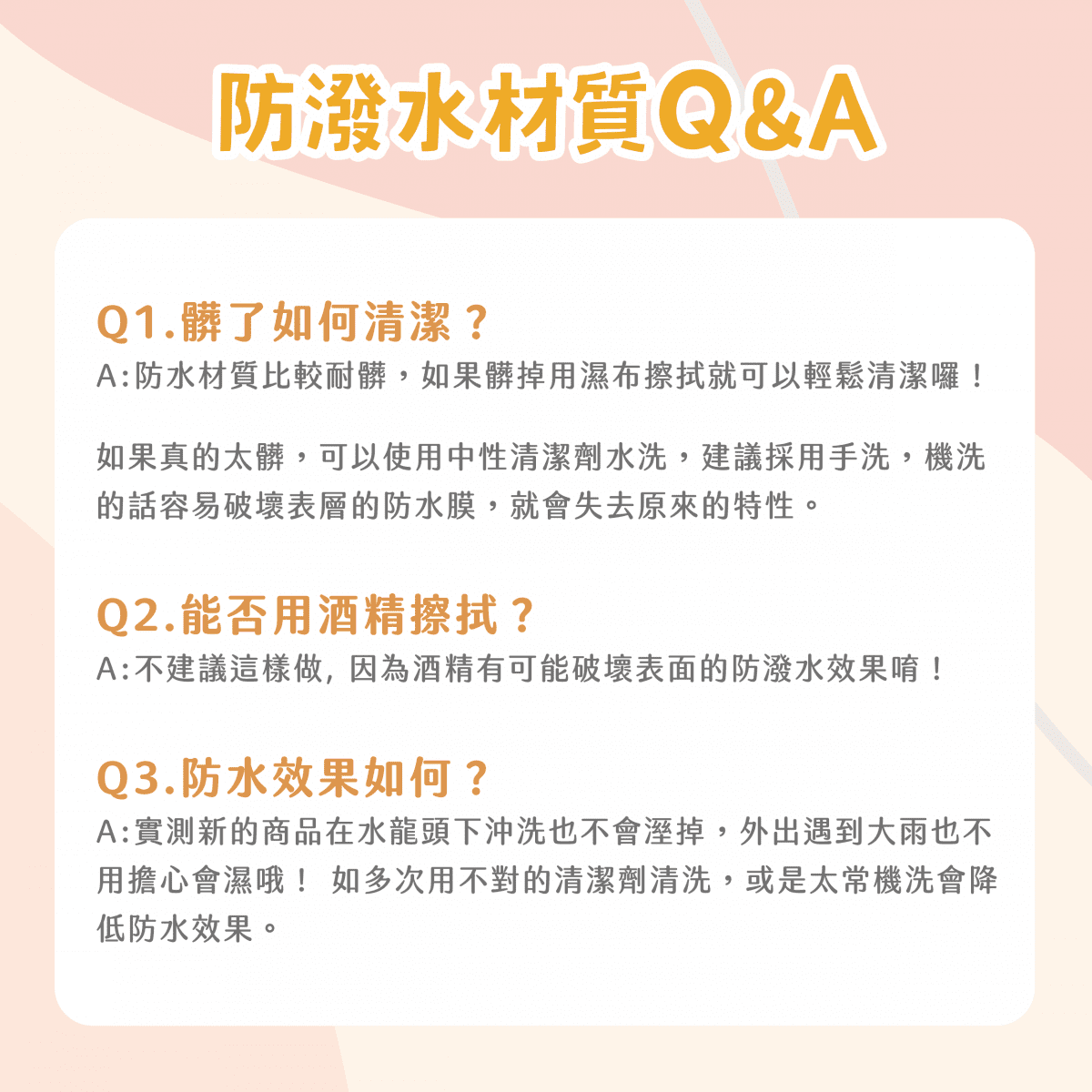 防潑水材質Q&A

Q1.髒了如何清潔？
A:防水材質比較耐髒，如果髒掉用濕布擦拭就可以輕鬆清潔囉！

如果真的太髒，可以使用中性清潔劑水洗，建議採用手洗，機洗的話容易破壞表層的防水膜，就會失去原來的特性。

Q2.能否用酒精擦拭？
A:不建議這樣做, 因為酒精有可能破壞表面的防潑水效果唷！

Q3.防水效果如何？
A:實測新的商品在水龍頭下沖洗也不會溼掉，外出遇到大雨也不用擔心會濕哦！ 如多次用不對的清潔劑清洗，或是太常機洗會降低防水效果。